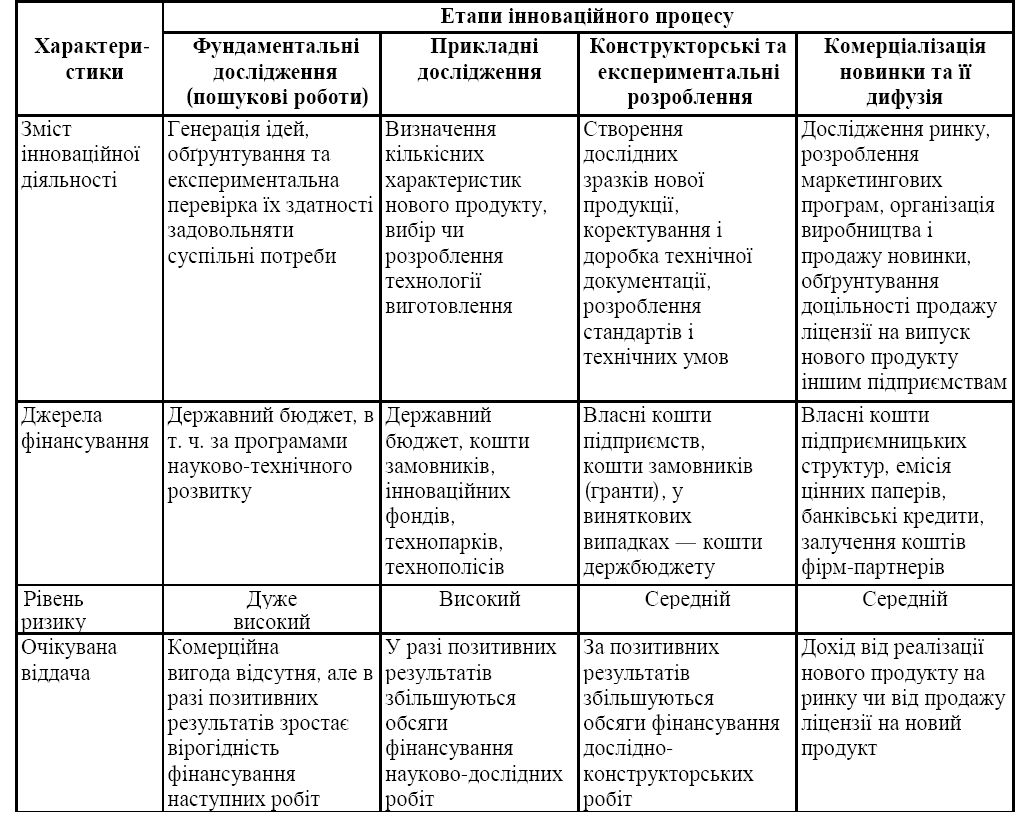 | Характеристики | Етапи інноваційного процесу | | | |
|---|---|---|---|---|
| | Фундаментальні дослідження (пошукові роботи) | Прикладні дослідження | Конструкторські та експериментальні розроблення | Комерціалізація новинки та її дифузія |
| Зміст інноваційної діяльності | Генерація ідей, обґрунтування та експериментальна перевірка їх здатності задовольняти суспільні потреби | Визначення кількісних характеристик нового продукту, вибір чи розроблення технології виготовлення | Створення дослідних зразків нової продукції, коректування і доробка технічної документації, розроблення стандартів і технічних умов | Дослідження ринку, розроблення маркетингових програм, організація виробництва і продажу новинки, обґрунтування доцільності продажу ліцензії на випуск нового продукту іншим підприємствам |
| Джерела фінансування | Державний бюджет, в т. ч. за програмами науково-технічного розвитку | Державний бюджет, кошти замовників, інноваційних фондів, технопарків, технополісів | Власні кошти підприємств, кошти замовників (гранти), у виняткових випадках — кошти держбюджету | Власні кошти підприємницьких структур, емісія цінних паперів, банківські кредити, залучення коштів фірм-партнерів |
| Рівень ризику | Дуже високий | Високий | Середній | Середній |
| Очікувана віддача | Комерційна вигода відсутня, але в разі позитивних результатів зростає вірогідність фінансування наступних робіт | У разі позитивних результатів збільшуються обсяги фінансування науково-дослідних робіт | За позитивних результатів збільшуються обсяги фінансування дослідно-конструкторських робіт | Дохід від реалізації нового продукту на ринку чи від продажу ліцензії на новий продукт |